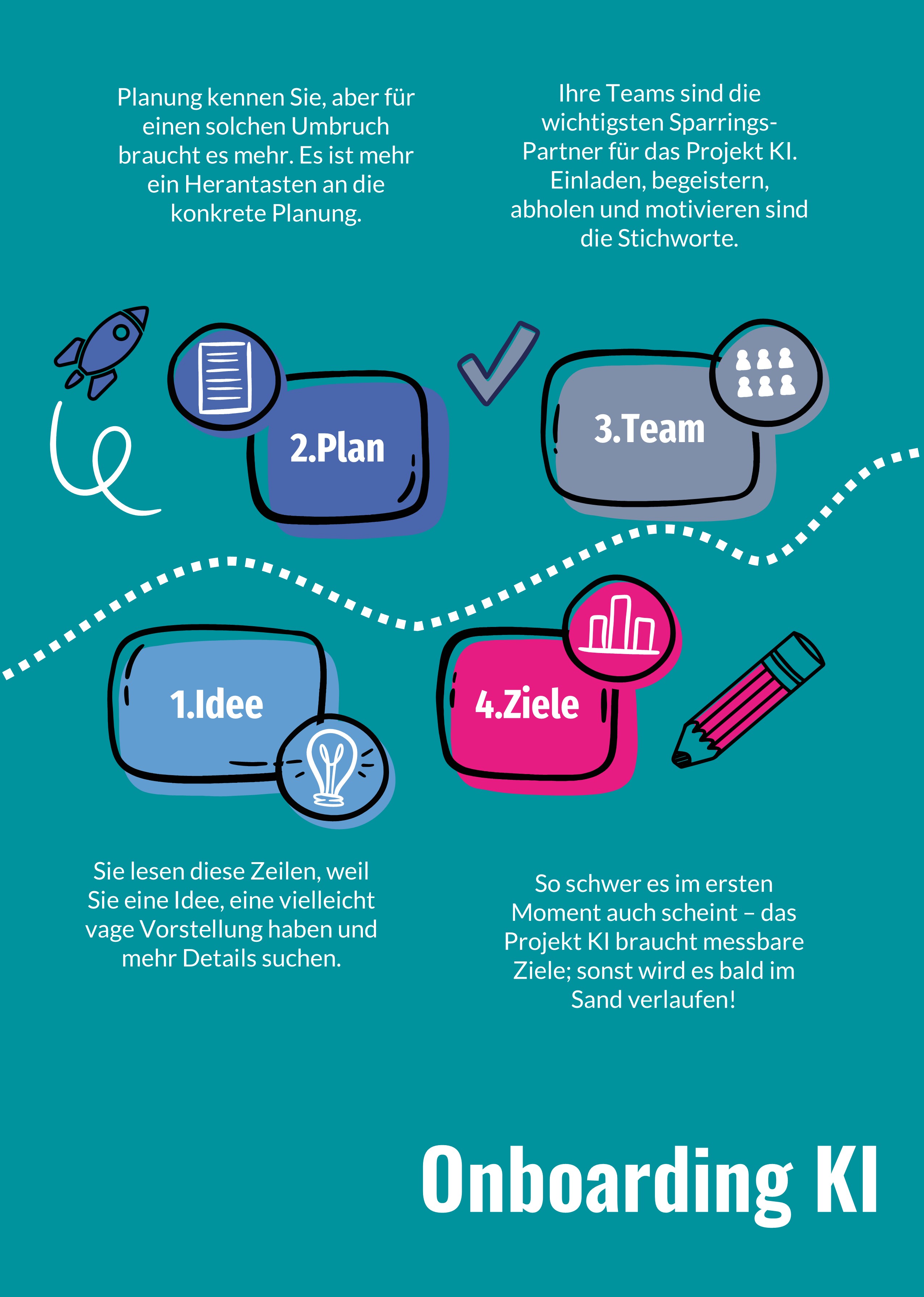 Planung kennen Sie, aber für einen solchen Umbruch braucht es mehr. Es ist mehr ein Herantasten an die konkrete Planung.

Ihre Teams sind die wichtigsten Sparrings-Partner für das Projekt KI. Einladen, begeistern, abholen und motivieren sind die Stichworte.

2.Plan

3.Team

1.Idee

4.Ziele

Sie lesen diese Zeilen, weil Sie eine Idee, eine vielleicht vage Vorstellung haben und mehr Details suchen.

So schwer es im ersten Moment auch scheint – das Projekt KI braucht messbare Ziele; sonst wird es bald im Sand verlaufen!

Onboarding KI